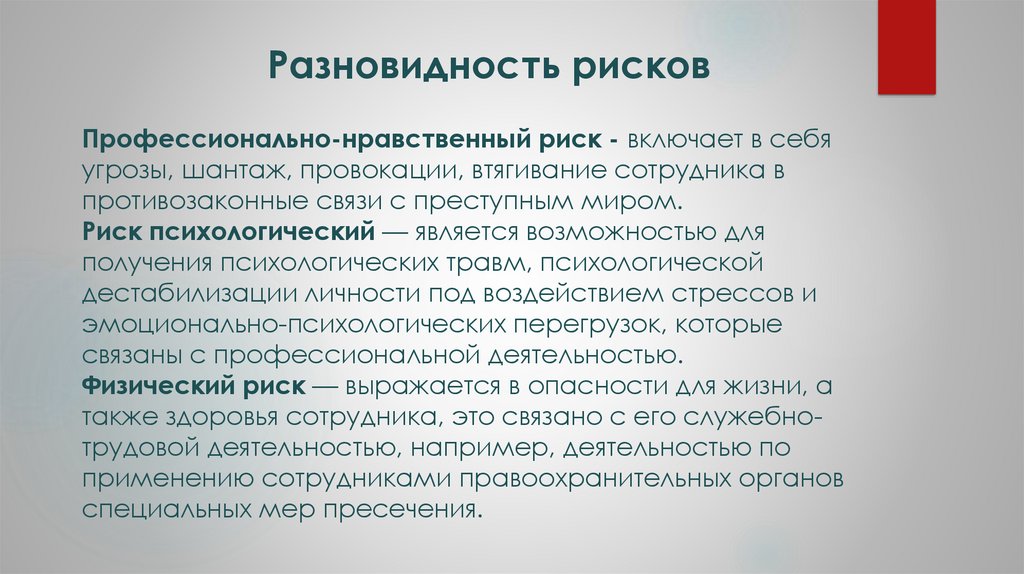 Разновидность рисков

Профессионально-нравственный риск - включает в себя угрозы, шантаж, провокации, втягивание сотрудника в противозаконные связи с преступным миром.
Риск психологический — является возможностью для получения психологических травм, психологической дестабилизации личности под воздействием стрессов и эмоционально-психологических перегрузок, которые связаны с профессиональной деятельностью.
Физический риск — выражается в опасности для жизни, а также здоровья сотрудника, это связано с его служебно-трудовой деятельностью, например, деятельностью по применению сотрудниками правоохранительных органов специальных мер пресечения.